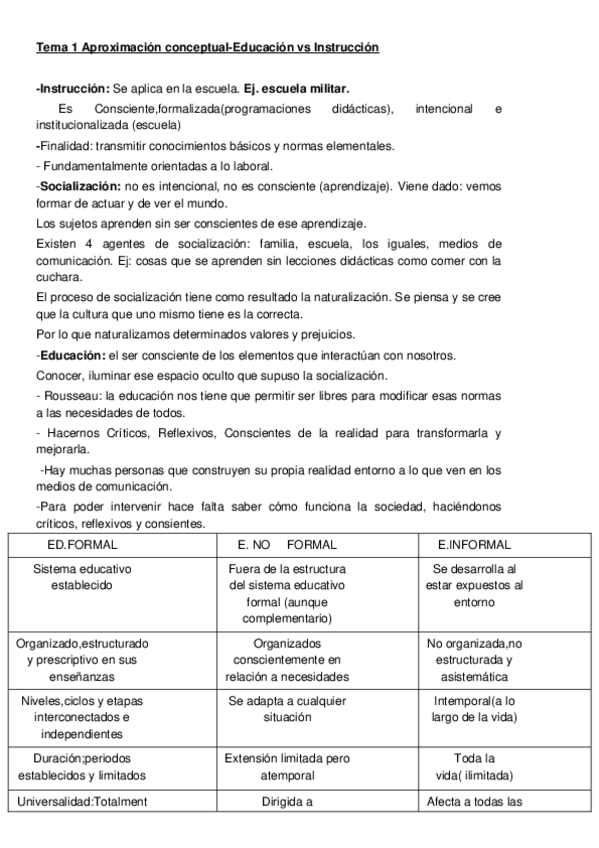 Tema 1 Aproximación conceptual-Educación vs Instrucción

-Instrucción: Se aplica en la escuela. Ej. escuela militar.

Es Consciente,formalizada(programaciones didácticas), intencional e institucionalizada (escuela)

-Finalidad: transmitir conocimientos básicos y normas elementales.

- Fundamentalmente orientadas a lo laboral.

-Socialización: no es intencional, no es consciente (aprendizaje). Viene dado: vemos formar de actuar y de ver el mundo.

Los sujetos aprenden sin ser conscientes de ese aprendizaje.

Existen 4 agentes de socialización: familia, escuela, los iguales, medios de comunicación. Ej: cosas que se aprenden sin lecciones didácticas como comer con la cuchara.

El proceso de socialización tiene como resultado la naturalización. Se piensa y se cree que la cultura que uno mismo tiene es la correcta.

Por lo que naturalizamos determinados valores y prejuicios.

-Educación: el ser consciente de los elementos que interactúan con nosotros.

Conocer, iluminar ese espacio oculto que supuso la socialización.

- Rousseau: la educación nos tiene que permitir ser libres para modificar esas normas a las necesidades de todos.

- Hacernos Críticos, Reflexivos, Conscientes de la realidad para transformarla y mejorarla.

-Hay muchas personas que construyen su propia realidad entorno a lo que ven en los medios de comunicación.

-Para poder intervenir hace falta saber cómo funciona la sociedad, haciéndonos críticos, reflexivos y consientes.

| ED.FORMAL | E. NO FORMAL | E.INFORMAL |
|---|---|---|
| Sistema educativo establecido | Fuera de la estructura del sistema educativo formal (aunque complementario) | Se desarrolla al estar expuestos al entorno |
| Organizado,estructurado y prescriptivo en sus enseñanzas | Organizados conscientemente en relación a necesidades | No organizada,no estructurada y asistemática |
| Niveles,ciclos y etapas interconectados e independientes | Se adapta a cualquier situación | Intemporal(a lo largo de la vida) |
| Duración;periodos establecidos y limitados | Extensión limitada pero atemporal | Toda la vida( ilimitada) |
| Universalidad:Totalment | Dirigida a | Afecta a todas las |